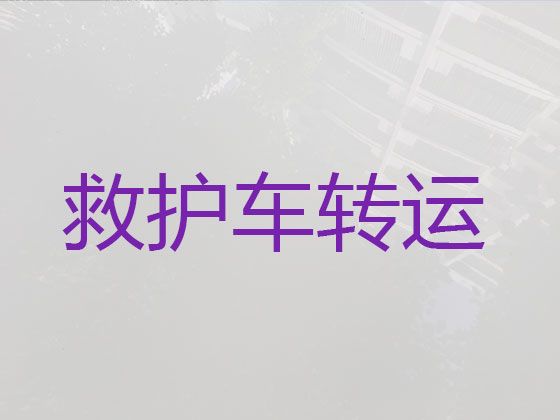 救护车转运